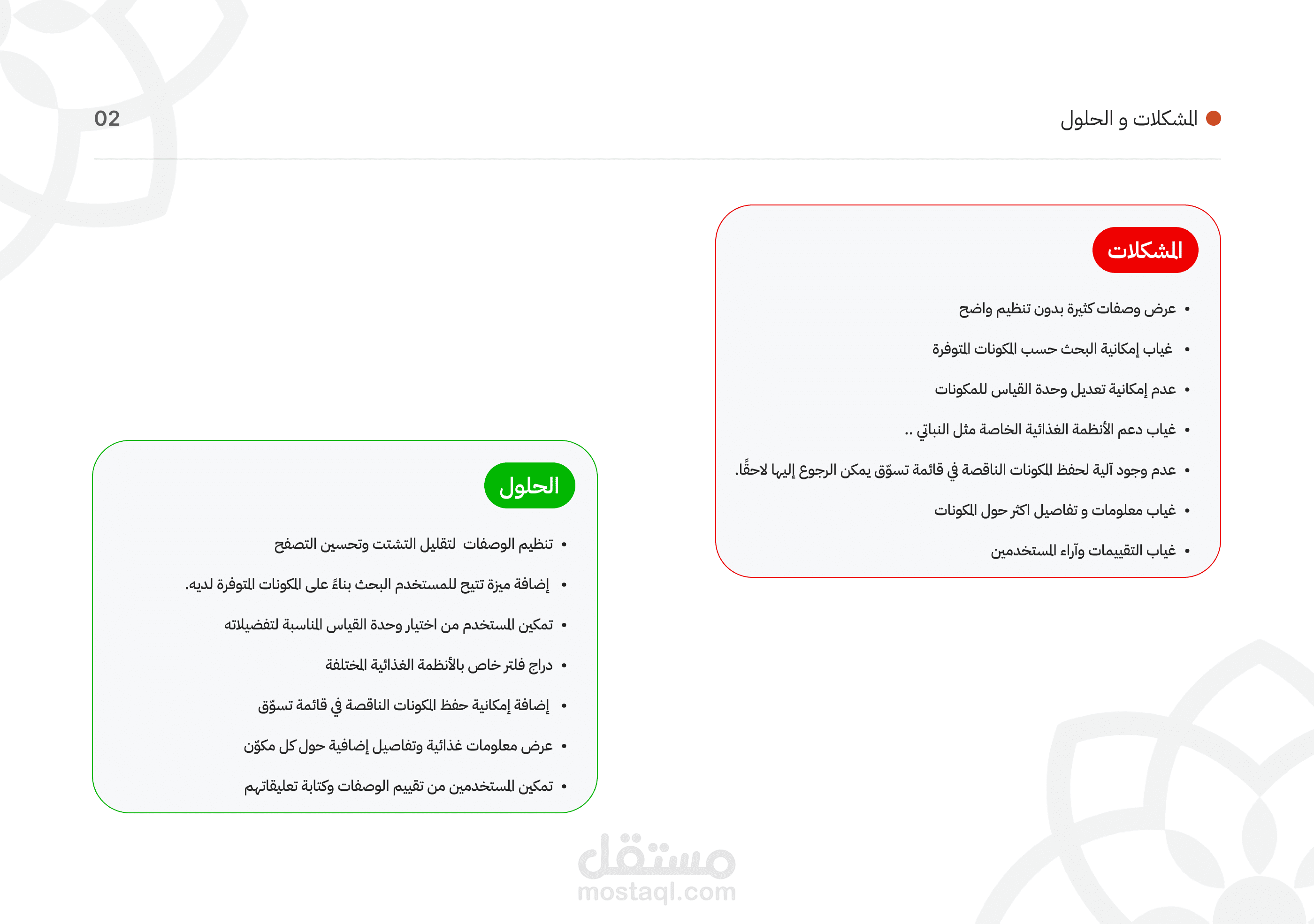 المشكلات و الحلول

02

المشكلات

- عرض وصفات كثيرة بدون تنظيم واضح
- غياب إمكانية البحث حسب المكونات المتوفرة
- عدم إمكانية تعديل وحدة القياس للمكونات
- غياب دعم الأنظمة الغذائية الخاصة مثل النباتي ..
- عدم وجود آلية لحفظ المكونات الناقصة في قائمة تسوّق يمكن الرجوع إليها لاحقًا.
- غياب معلومات و تفاصيل اكثر حول المكونات
- غياب التقييمات وآراء المستخدمين

الحلول

- تنظيم الوصفات لتقليل التشتت وتحسين التصفح
- إضافة ميزة تتيح للمستخدم البحث بناءً على المكونات المتوفرة لديه.
- تمكين المستخدم من اختيار وحدة القياس المناسبة لتفضيلاته
- دراج فلتر خاص بالأنظمة الغذائية المختلفة
- إضافة إمكانية حفظ المكونات الناقصة في قائمة تسوّق
- عرض معلومات غذائية وتفاصيل إضافية حول كل مكوّن
- تمكين المستخدمين من تقييم الوصفات وكتابة تعليقاتهم

مستقل
mostaql.com